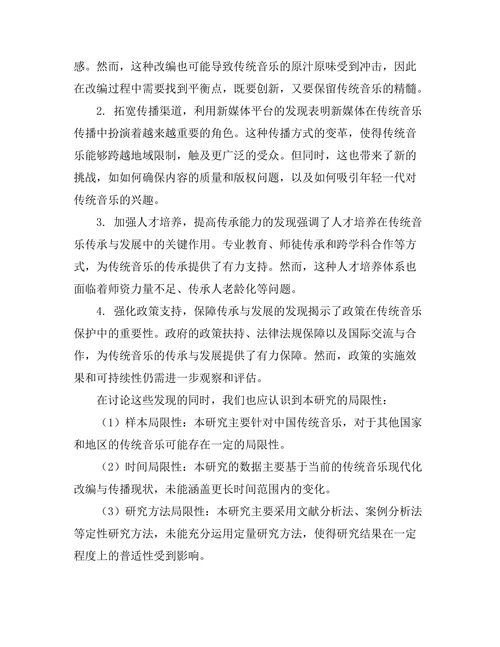 感。然而，这种改编也可能导致传统音乐的原汁原味受到冲击，因此在改编过程中需要找到平衡点，既要创新，又要保留传统音乐的精髓。

2. 拓宽传播渠道，利用新媒体平台的发现表明新媒体在传统音乐传播中扮演着越来越重要的角色。这种传播方式的变革，使得传统音乐能够跨越地域限制，触及更广泛的受众。但同时，这也带来了新的挑战，如如何确保内容的质量和版权问题，以及如何吸引年轻一代对传统音乐的兴趣。

3. 加强人才培养，提高传承能力的发现强调了人才培养在传统音乐传承与发展中的关键作用。专业教育、师徒传承和跨学科合作等方式，为传统音乐的传承提供了有力支持。然而，这种人才培养体系也面临着师资力量不足、传承人老龄化等问题。

4. 强化政策支持，保障传承与发展的发现揭示了政策在传统音乐保护中的重要性。政府的政策扶持、法律法规保障以及国际交流与合作，为传统音乐的传承与发展提供了有力保障。然而，政策的实施效果和可持续性仍需进一步观察和评估。

在讨论这些发现的同时，我们也应认识到本研究的局限性：

（1）样本局限性：本研究主要针对中国传统音乐，对于其他国家和地区的传统音乐可能存在一定的局限性。

（2）时间局限性：本研究的数据主要基于当前的传统音乐现代化改编与传播现状，未能涵盖更长时间范围内的变化。

（3）研究方法局限性：本研究主要采用文献分析法、案例分析法等定性研究方法，未能充分运用定量研究方法，使得研究结果在一定程度上的普适性受到影响。